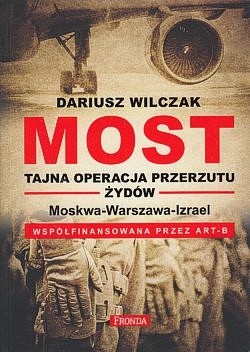 DARIUSZ WILCZAK

MOST

TAJNA OPERACJA PRZERZUTU ŻYDÓW

Moskwa-Warszawa-Izrael

WSPÓŁFINANSOWANA PRZEZ ART-B

FRONDA